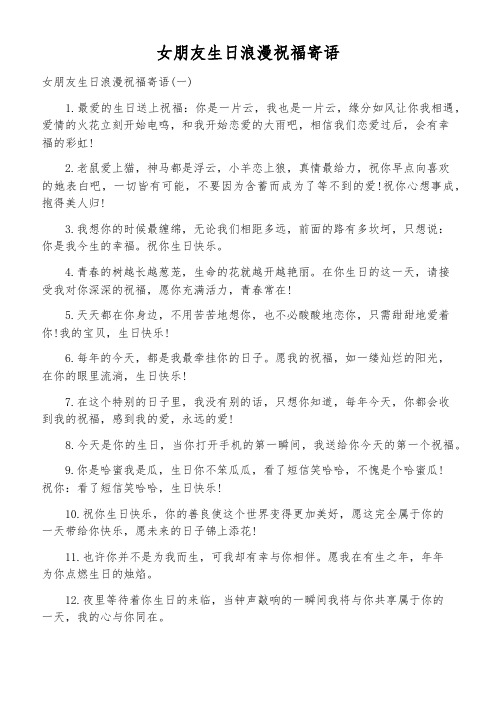 女朋友生日浪漫祝福寄语

女朋友生日浪漫祝福寄语(一)

1.最爱的生日送上祝福：你是一片云，我也是一片云，缘分如风让你我相遇，爱情的火花立刻开始电鸣，和我开始恋爱的大雨吧，相信我们恋爱过后，会有幸福的彩虹!

2.老鼠爱上猫，神马都是浮云，小羊恋上狼，真情最给力，祝你早点向喜欢的她表白吧，一切皆有可能，不要因为含蓄而成为了等不到的爱!祝你心想事成，抱得美人归!

3.我想你的时候最缠绵，无论我们相距多远，前面的路有多坎坷，只想说：你是我今生的幸福。祝你生日快乐。

4.青春的树越长越葱茏，生命的花就越开越艳丽。在你生日的这一天，请接受我对你深深的祝福，愿你充满活力，青春常在!

5.天天都在你身边，不用苦苦地想你，也不必酸酸地恋你，只需甜甜地爱着你!我的宝贝，生日快乐!

6.每年的今天，都是我最牵挂你的日子。愿我的祝福，如一缕灿烂的阳光，在你的眼里流淌，生日快乐!

7.在这个特别的日子里，我没有别的话，只想你知道，每年今天，你都会收到我的祝福，感到我的爱，永远的爱!

8.今天是你的生日，当你打开手机的第一瞬间，我送给你今天的第一个祝福。

9.你是哈蜜我是瓜，生日你不笨瓜瓜，看了短信笑哈哈，不愧是个哈蜜瓜!祝你：看了短信笑哈哈，生日快乐!

10.祝你生日快乐，你的善良使这个世界变得更加美好，愿这完全属于你的一天带给你快乐，愿未来的日子锦上添花!

11.也许你并不是为我而生，可我却有幸与你相伴。愿我在有生之年，年年为你点燃生日的烛焰。

12.夜里等待着你生日的来临，当钟声敲响的一瞬间我将与你共享属于你的一天，我的心与你同在。